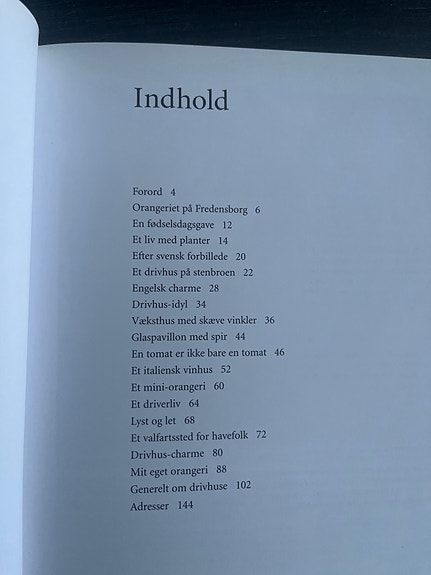 Indhold

Forord 4
Orangeriet på Fredensborg 6
En fødselsdagsgave 12
Et liv med planter 14
Efter svensk forbillede 20
Et drivhus på stenbroen 22
Engelsk charme 28
Drivhus-idyl 34
Væksthus med skæve vinkler 36
Glaspavillon med spir 44
En tomat er ikke bare en tomat 46
Et italiensk vinhus 52
Et mini-orangeri 60
Et driverliv 64
Lyst og let 68
Et valfartssted for havefolk 72
Drivhus-charme 80
Mit eget orangeri 88
Generelt om drivhuse 102
Adresser 144